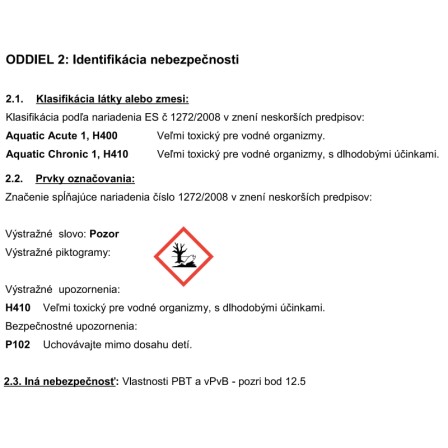 ODDIEL 2: Identifikácia nebezpečnosti

2.1. Klasifikácia látky alebo zmesi:

Klasifikácia podľa nariadenia ES č 1272/2008 v znení neskorších predpisov:

Aquatic Acute 1, H400 Veľmi toxický pre vodné organizmy.

Aquatic Chronic 1, H410 Veľmi toxický pre vodné organizmy, s dlhodobými účinkami.

2.2. Prvky označovania:

Značenie spĺňajúce nariadenia číslo 1272/2008 v znení neskorších predpisov:

Výstražné slovo: Pozor

Výstražné piktogramy:

Výstražné upozornenia:

H410 Veľmi toxický pre vodné organizmy, s dlhodobými účinkami.

Bezpečnostné upozornenia:

P102 Uchovávajte mimo dosahu detí.

2.3. Iná nebezpečnosť: Vlastnosti PBT a vPvB - pozri bod 12.5